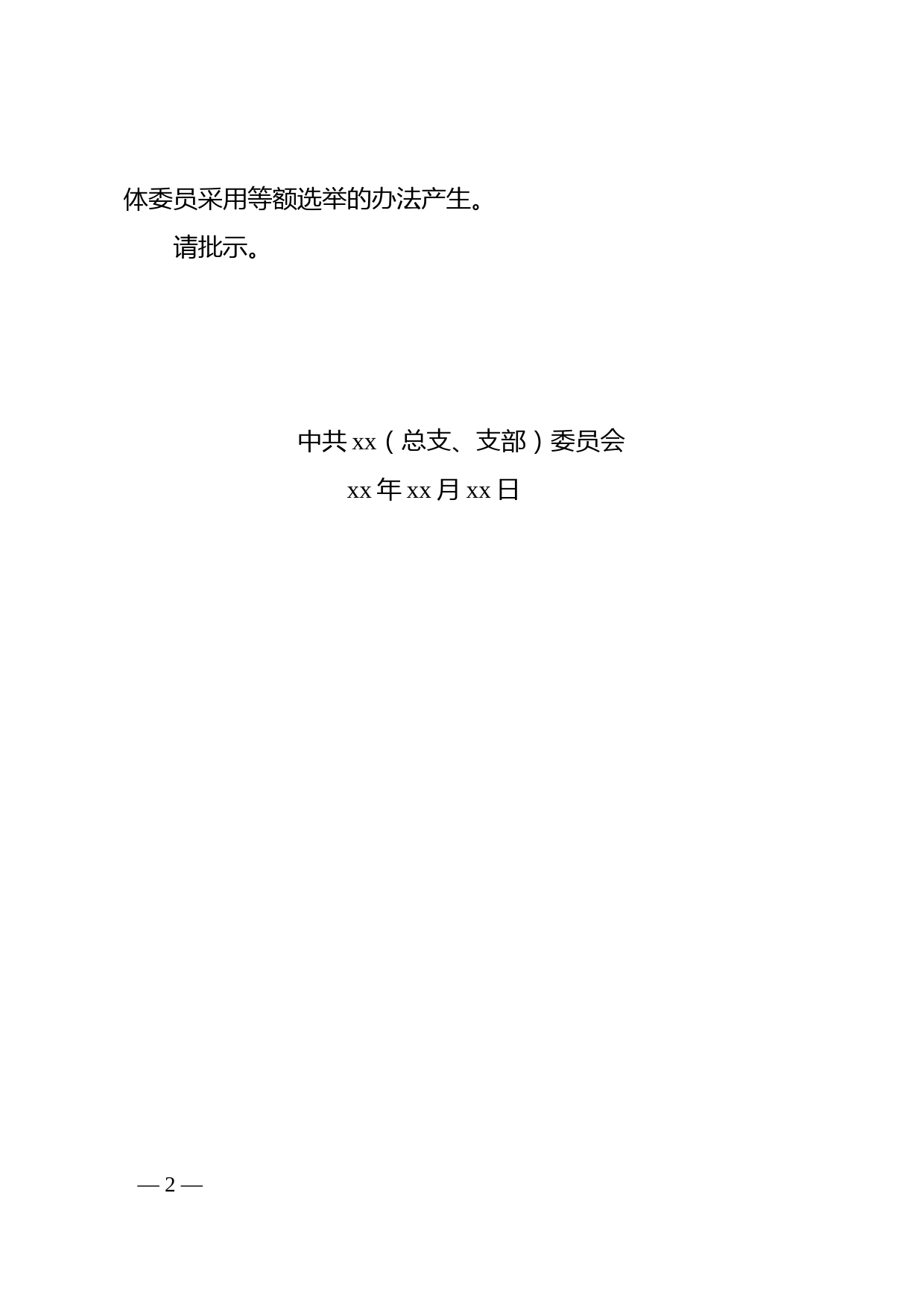 体委员采用等额选举的办法产生。

请批示。

中共 xx（总支、支部）委员会

xx 年 xx 月 xx 日

— 2 —